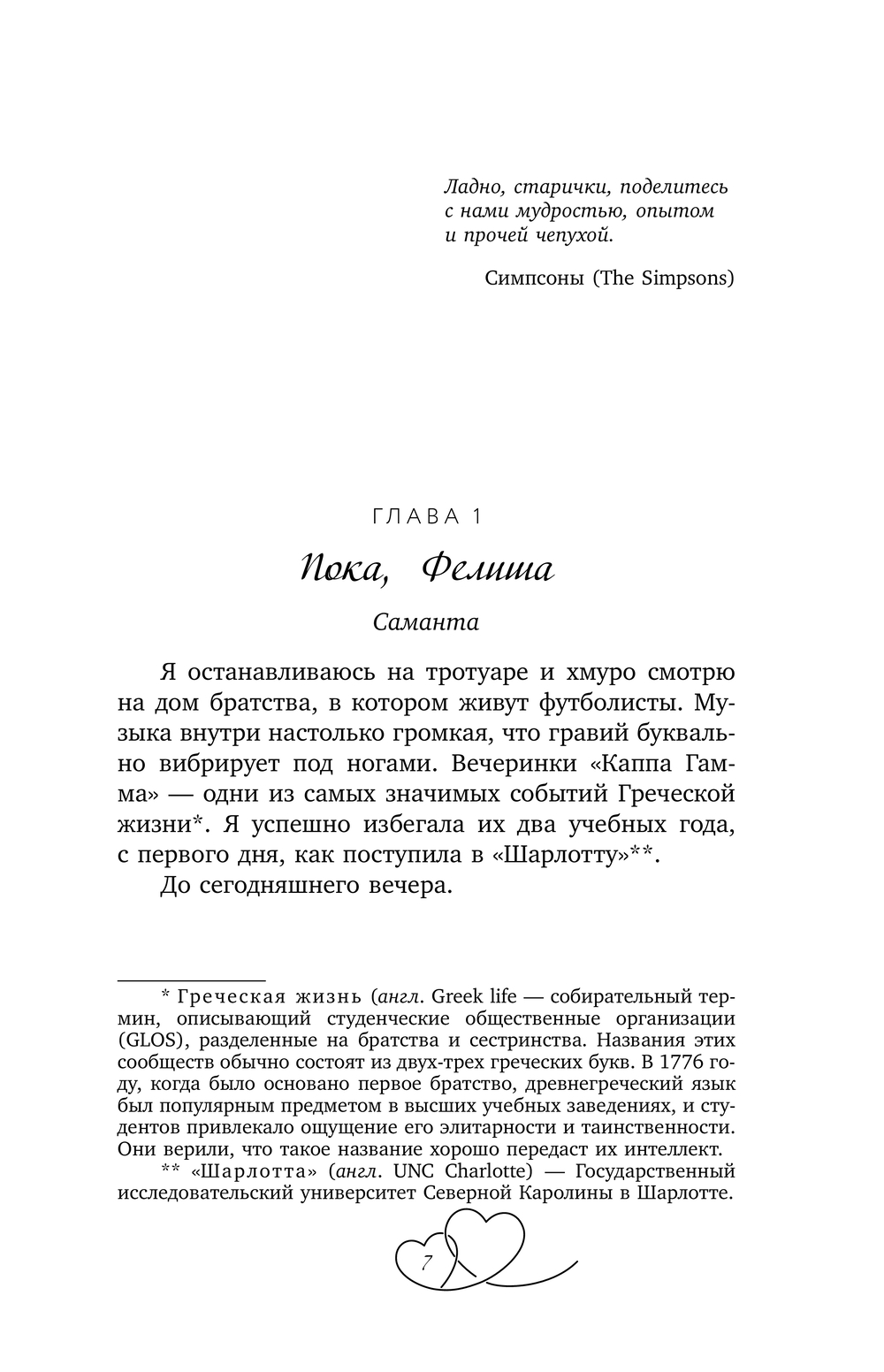 Ладно, старички, поделитесь с нами мудростью, опытом и прочей чепухой.

Симпсоны (The Simpsons)

ГЛАВА 1

Пока, Фелиша

Саманта

Я останавливаюсь на тротуаре и хмуро смотрю на дом братства, в котором живут футболисты. Музыка внутри настолько громкая, что гравий буквально вибрирует под ногами. Вечеринки «Каппа Гамма» — одни из самых значимых событий Греческой жизни*. Я успешно избегала их два учебных года, с первого дня, как поступила в «Шарлотту»**.

До сегодняшнего вечера.

* Греческая жизнь (англ. Greek life — собирательный термин, описывающий студенческие общественные организации (GLOS), разделенные на братства и сестринства. Названия этих сообществ обычно состоят из двух-трех греческих букв. В 1776 году, когда было основано первое братство, древнегреческий язык был популярным предметом в высших учебных заведениях, и студентов привлекало ощущение его элитарности и таинственности. Они верили, что такое название хорошо передаст их интеллект.

** «Шарлотта» (англ. UNC Charlotte) — Государственный исследовательский университет Северной Каролины в Шарлотте.

7